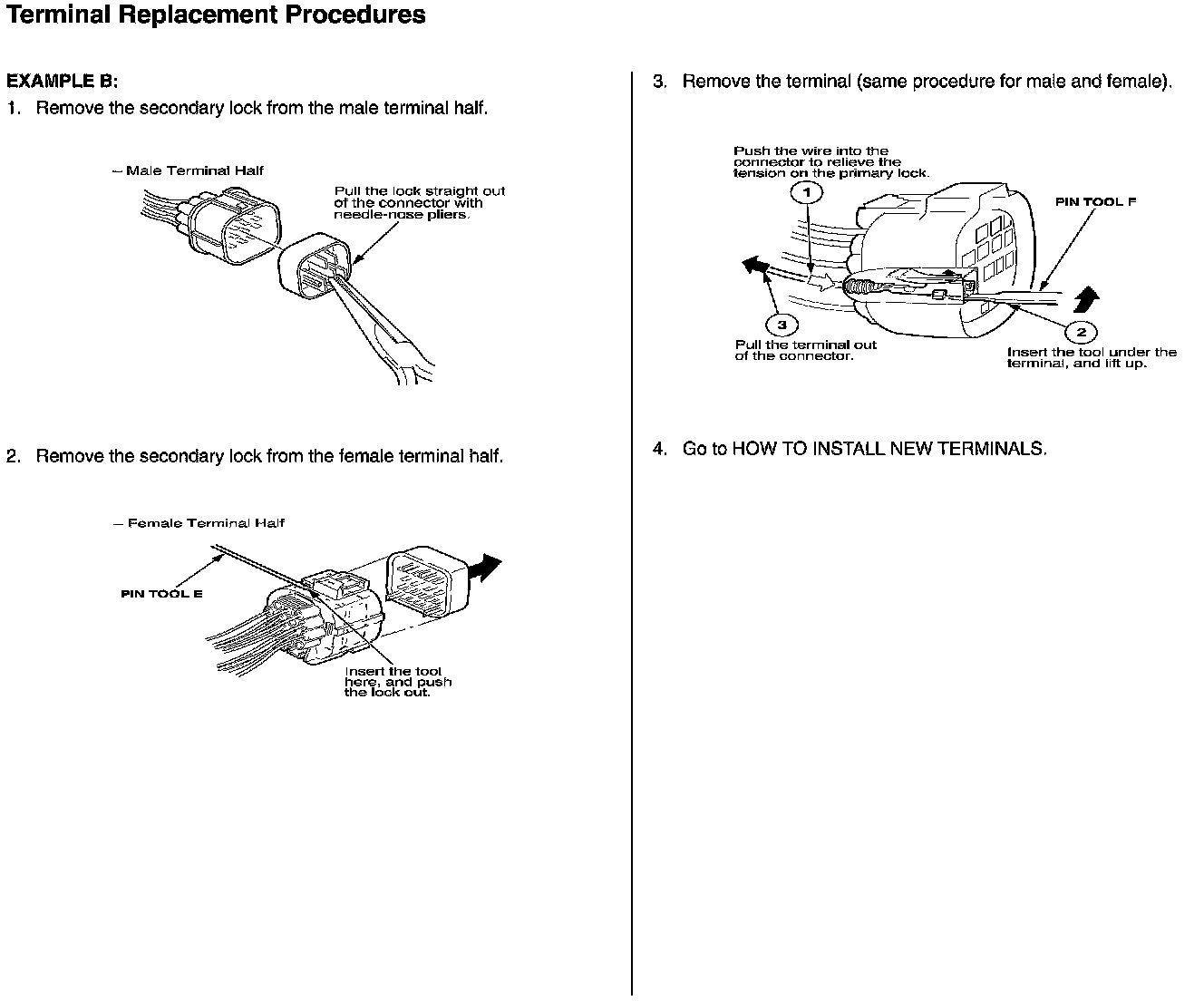 Terminal Replacement Procedures

EXAMPLE B:

1. Remove the secondary lock from the male terminal half.

– Male Terminal Half

Pull the lock straight out of the connector with needle-nose pliers.

2. Remove the secondary lock from the female terminal half.

– Female Terminal Half

PIN TOOL E

Insert the tool here, and push the lock out.

3. Remove the terminal (same procedure for male and female).

Push the wire into the connector to relieve the tension on the primary lock.

1

PIN TOOL F

3

Pull the terminal out of the connector.

2

Insert the tool under the terminal, and lift up.

4. Go to HOW TO INSTALL NEW TERMINALS.